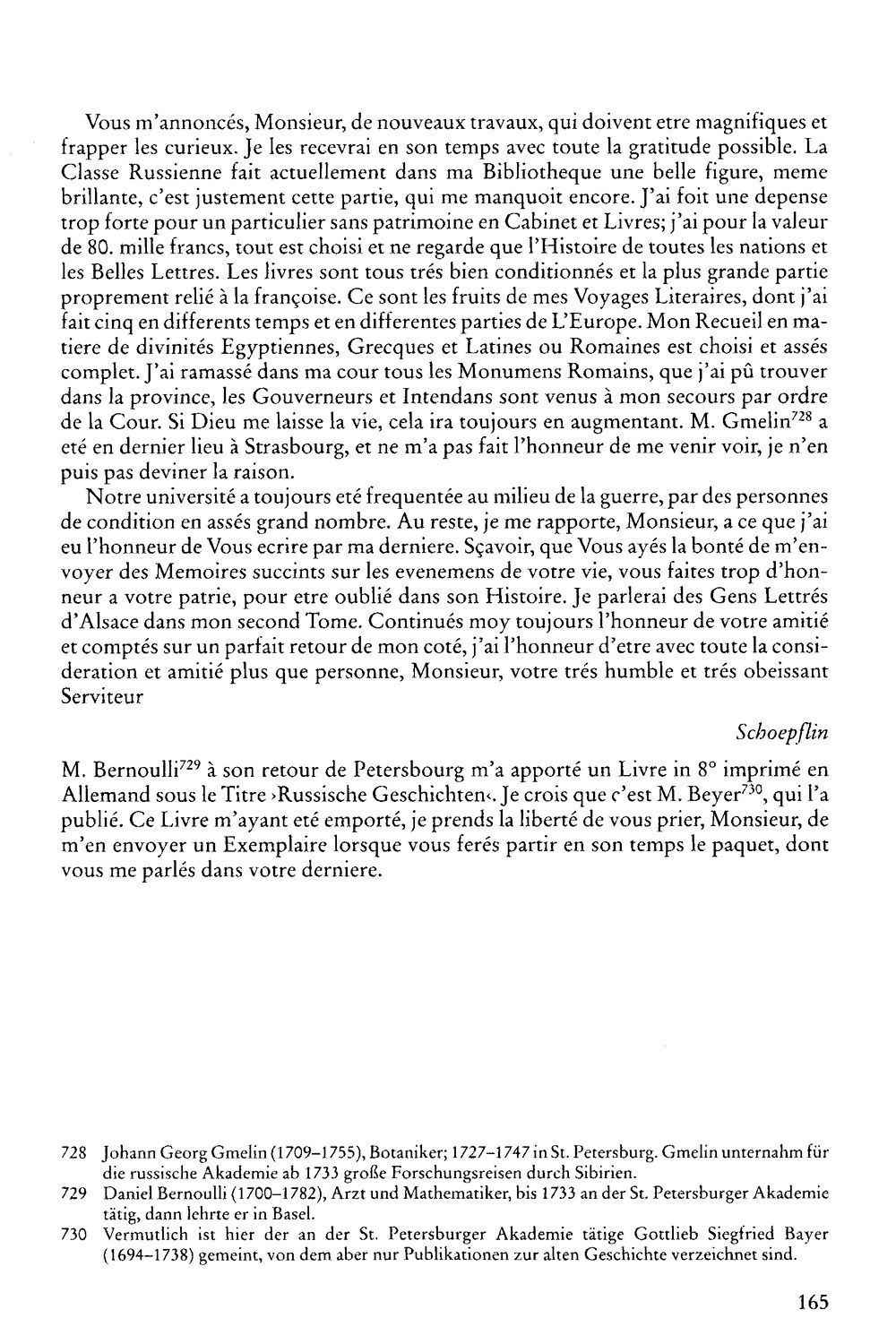 Vous m'annoncés, Monsieur, de nouveaux travaux, qui doivent etre magnifiques et frapper les curieux. Je les recevrai en son temps avec toute la gratitude possible. La Classe Russienne fait actuellement dans ma Bibliotheque une belle figure, meme brillante, c'est justement cette partie, qui me manquoit encore. J'ai foit une depense trop forte pour un particulier sans patrimoine en Cabinet et Livres; j'ai pour la valeur de 80. mille francs, tout est choisi et ne regarde que l'Histoire de toutes les nations et les Belles Lettres. Les livres sont tous trés bien conditionnés et la plus grande partie proprement relié à la françoise. Ce sont les fruits de mes Voyages Literaires, dont j'ai fait cinq en differents temps et en differentes parties de L'Europe. Mon Recueil en matiere de divinités Egyptiennes, Grecques et Latines ou Romaines est choisi et assés complet. J'ai ramassé dans ma cour tous les Monumens Romains, que j'ai pû trouver dans la province, les Gouverneurs et Intendans sont venus à mon secours par ordre de la Cour. Si Dieu me laisse la vie, cela ira toujours en augmentant. M. Gmelin$^{728}$ a eté en dernier lieu à Strasbourg, et ne m'a pas fait l'honneur de me venir voir, je n'en puis pas deviner la raison.

Notre université a toujours eté frequentée au milieu de la guerre, par des personnes de condition en assés grand nombre. Au reste, je me rapporte, Monsieur, a ce que j'ai eu l'honneur de Vous ecrire par ma derniere. Sçavoir, que Vous ayés la bonté de m'envoyer des Memoires succints sur les evenemens de votre vie, vous faites trop d'honneur a votre patrie, pour etre oublié dans son Histoire. Je parlerai des Gens Lettrés d'Alsace dans mon second Tome. Continués moy toujours l'honneur de votre amitié et comptés sur un parfait retour de mon coté, j'ai l'honneur d'etre avec toute la consideration et amitié plus que personne, Monsieur, votre trés humble et trés obeissant Serviteur

Schoepflin

M. Bernoulli$^{729}$ à son retour de Petersbourg m'a apporté un Livre in 8° imprimé en Allemand sous le Titre ›Russische Geschichten‹. Je crois que c'est M. Beyer$^{730}$, qui l'a publié. Ce Livre m'ayant eté emporté, je prends la liberté de vous prier, Monsieur, de m'en envoyer un Exemplaire lorsque vous ferés partir en son temps le paquet, dont vous me parlés dans votre derniere.

728 Johann Georg Gmelin (1709–1755), Botaniker; 1727–1747 in St. Petersburg. Gmelin unternahm für die russische Akademie ab 1733 große Forschungsreisen durch Sibirien.

729 Daniel Bernoulli (1700–1782), Arzt und Mathematiker, bis 1733 an der St. Petersburger Akademie tätig, dann lehrte er in Basel.

730 Vermutlich ist hier der an der St. Petersburger Akademie tätige Gottlieb Siegfried Bayer (1694–1738) gemeint, von dem aber nur Publikationen zur alten Geschichte verzeichnet sind.

165